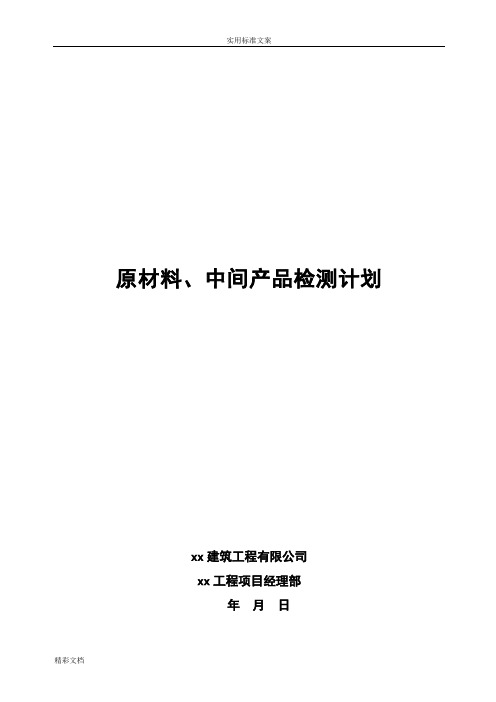 实用标准文案

原材料、中间产品检测计划

xx 建筑工程有限公司

xx 工程项目经理部

年 月 日

精彩文档